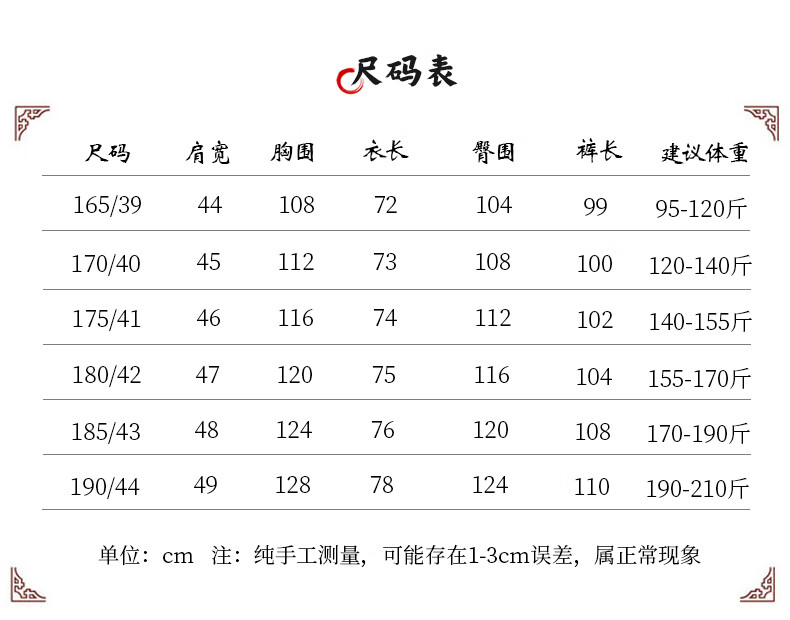 尺码表

| 尺码 | 肩宽 | 胸围 | 衣长 | 臀围 | 裤长 | 建议体重 |
|---|---|---|---|---|---|---|
| 165/39 | 44 | 108 | 72 | 104 | 99 | 95-120斤 |
| 170/40 | 45 | 112 | 73 | 108 | 100 | 120-140斤 |
| 175/41 | 46 | 116 | 74 | 112 | 102 | 140-155斤 |
| 180/42 | 47 | 120 | 75 | 116 | 104 | 155-170斤 |
| 185/43 | 48 | 124 | 76 | 120 | 108 | 170-190斤 |
| 190/44 | 49 | 128 | 78 | 124 | 110 | 190-210斤 |

单位：cm 注：纯手工测量，可能存在1-3cm误差，属正常现象